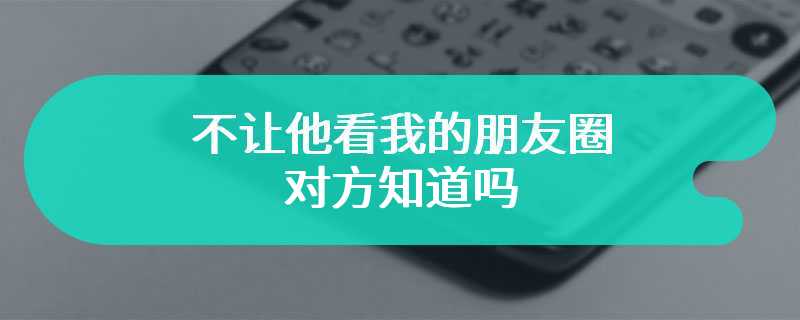 不让他看我的朋友圈
对方知道吗